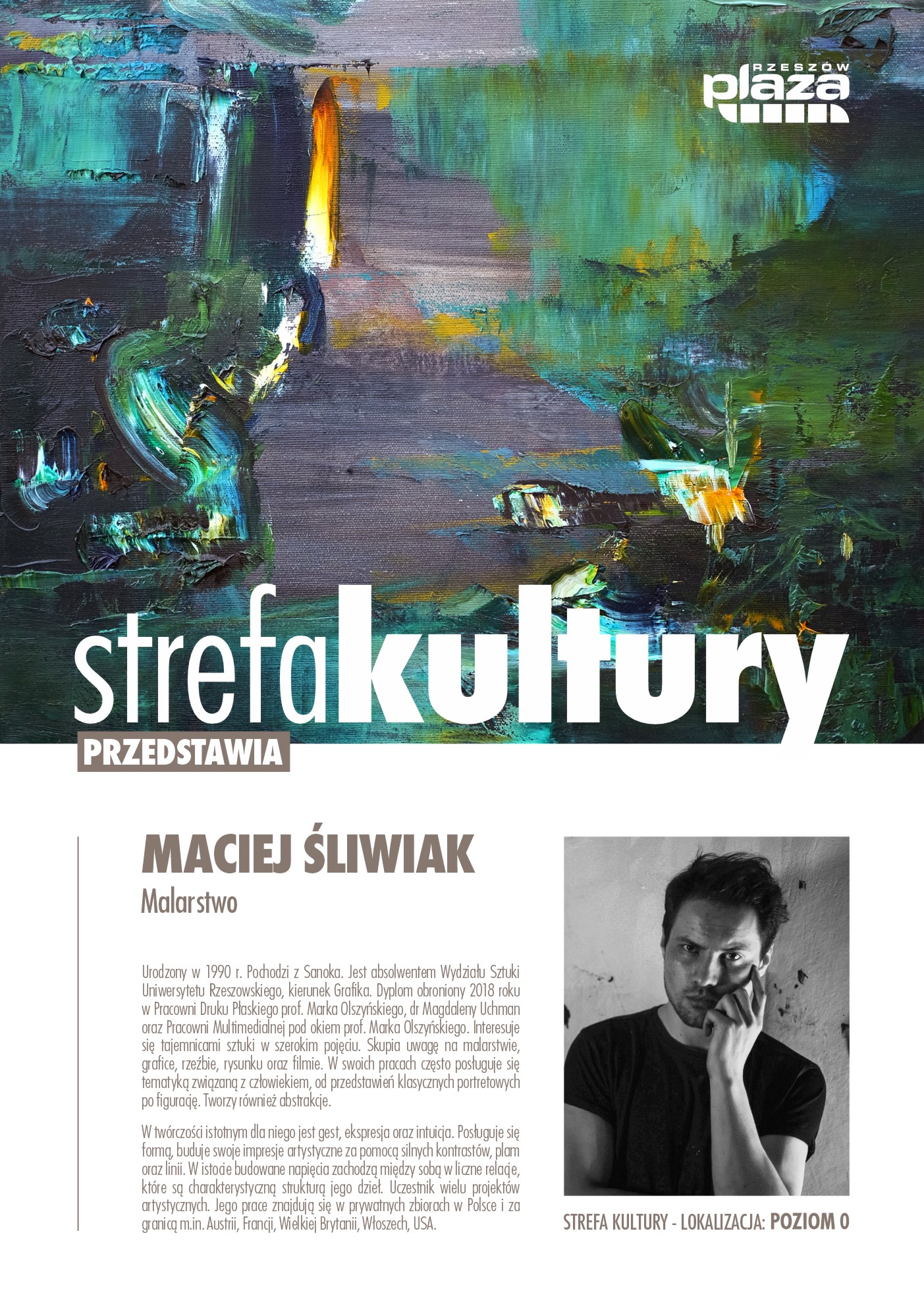 RZESZÓW
plaza

strefakultury
PRZEDSTAWIA

MACIEJ ŚLIWIAK
Malarstwo

Urodzony w 1990 r. Pochodzi z Sanoka. Jest absolwentem Wydziału Sztuki Uniwersytetu Rzeszowskiego, kierunek Grafika. Dyplom obroniony 2018 roku w Pracowni Druku Płaskiego prof. Marka Olszyńskiego, dr Magdaleny Uchman oraz Pracowni Multimedialnej pod okiem prof. Marka Olszyńskiego. Interesuje się tajemnicami sztuki w szerokim pojęciu. Skupia uwagę na malarstwie, grafice, rzeźbie, rysunku oraz filmie. W swoich pracach często posługuje się tematyką związaną z człowiekiem, od przedstawień klasycznych portretowych po figurację. Tworzy również abstrakcje.

W twórczości istotnym dla niego jest gest, ekspresja oraz intuicja. Posługuje się formą, buduje swoje impresje artystyczne za pomocą silnych kontrastów, plam oraz linii. W istocie budowane napięcia zachodzą między sobą w liczne relacje, które są charakterystyczną strukturą jego dzieł. Uczestnik wielu projektów artystycznych. Jego prace znajdują się w prywatnych zbiorach w Polsce i za granicą m.in. Austrii, Francji, Wielkiej Brytanii, Włoszech, USA.

STREFA KULTURY - LOKALIZACJA: POZIOM 0